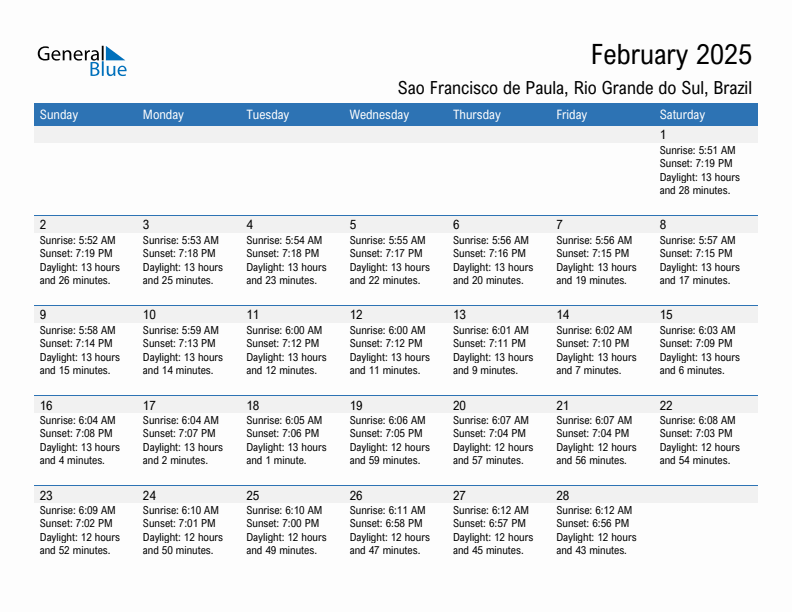 General Blue

February 2025

Sao Francisco de Paula, Rio Grande do Sul, Brazil

| Sunday | Monday | Tuesday | Wednesday | Thursday | Friday | Saturday |
|---|---|---|---|---|---|---|
| | | | | | | 1 Sunrise: 5:51 AM Sunset: 7:19 PM Daylight: 13 hours and 28 minutes. |
| 2 Sunrise: 5:52 AM Sunset: 7:19 PM Daylight: 13 hours and 26 minutes. | 3 Sunrise: 5:53 AM Sunset: 7:18 PM Daylight: 13 hours and 25 minutes. | 4 Sunrise: 5:54 AM Sunset: 7:18 PM Daylight: 13 hours and 23 minutes. | 5 Sunrise: 5:55 AM Sunset: 7:17 PM Daylight: 13 hours and 22 minutes. | 6 Sunrise: 5:56 AM Sunset: 7:16 PM Daylight: 13 hours and 20 minutes. | 7 Sunrise: 5:56 AM Sunset: 7:15 PM Daylight: 13 hours and 19 minutes. | 8 Sunrise: 5:57 AM Sunset: 7:15 PM Daylight: 13 hours and 17 minutes. |
| 9 Sunrise: 5:58 AM Sunset: 7:14 PM Daylight: 13 hours and 15 minutes. | 10 Sunrise: 5:59 AM Sunset: 7:13 PM Daylight: 13 hours and 14 minutes. | 11 Sunrise: 6:00 AM Sunset: 7:12 PM Daylight: 13 hours and 12 minutes. | 12 Sunrise: 6:00 AM Sunset: 7:12 PM Daylight: 13 hours and 11 minutes. | 13 Sunrise: 6:01 AM Sunset: 7:11 PM Daylight: 13 hours and 9 minutes. | 14 Sunrise: 6:02 AM Sunset: 7:10 PM Daylight: 13 hours and 7 minutes. | 15 Sunrise: 6:03 AM Sunset: 7:09 PM Daylight: 13 hours and 6 minutes. |
| 16 Sunrise: 6:04 AM Sunset: 7:08 PM Daylight: 13 hours and 4 minutes. | 17 Sunrise: 6:04 AM Sunset: 7:07 PM Daylight: 13 hours and 2 minutes. | 18 Sunrise: 6:05 AM Sunset: 7:06 PM Daylight: 13 hours and 1 minute. | 19 Sunrise: 6:06 AM Sunset: 7:05 PM Daylight: 12 hours and 59 minutes. | 20 Sunrise: 6:07 AM Sunset: 7:04 PM Daylight: 12 hours and 57 minutes. | 21 Sunrise: 6:07 AM Sunset: 7:04 PM Daylight: 12 hours and 56 minutes. | 22 Sunrise: 6:08 AM Sunset: 7:03 PM Daylight: 12 hours and 54 minutes. |
| 23 Sunrise: 6:09 AM Sunset: 7:02 PM Daylight: 12 hours and 52 minutes. | 24 Sunrise: 6:10 AM Sunset: 7:01 PM Daylight: 12 hours and 50 minutes. | 25 Sunrise: 6:10 AM Sunset: 7:00 PM Daylight: 12 hours and 49 minutes. | 26 Sunrise: 6:11 AM Sunset: 6:58 PM Daylight: 12 hours and 47 minutes. | 27 Sunrise: 6:12 AM Sunset: 6:57 PM Daylight: 12 hours and 45 minutes. | 28 Sunrise: 6:12 AM Sunset: 6:56 PM Daylight: 12 hours and 43 minutes. | |